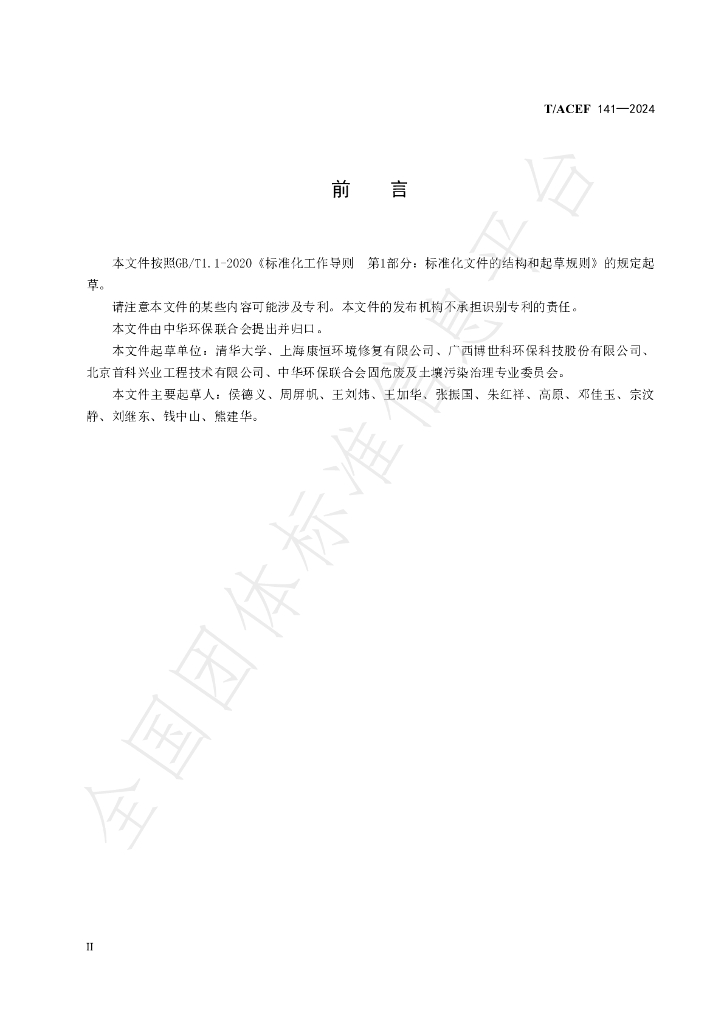 T/ACEF 141—2024

前 言

本文件按照GB/T1.1-2020《标准化工作导则 第1部分：标准化文件的结构和起草规则》的规定起草。

请注意本文件的某些内容可能涉及专利。本文件的发布机构不承担识别专利的责任。

本文件由中华环保联合会提出并归口。

本文件起草单位：清华大学、上海康恒环境修复有限公司、广西博世科环保科技股份有限公司、北京首科兴业工程技术有限公司、中华环保联合会固危废及土壤污染治理专业委员会。

本文件主要起草人：侯德义、周屏帆、王刘炜、王加华、张振国、朱红祥、高原、邓佳玉、宗汶静、刘继东、钱中山、熊建华。

II

全国团体标准信息平台